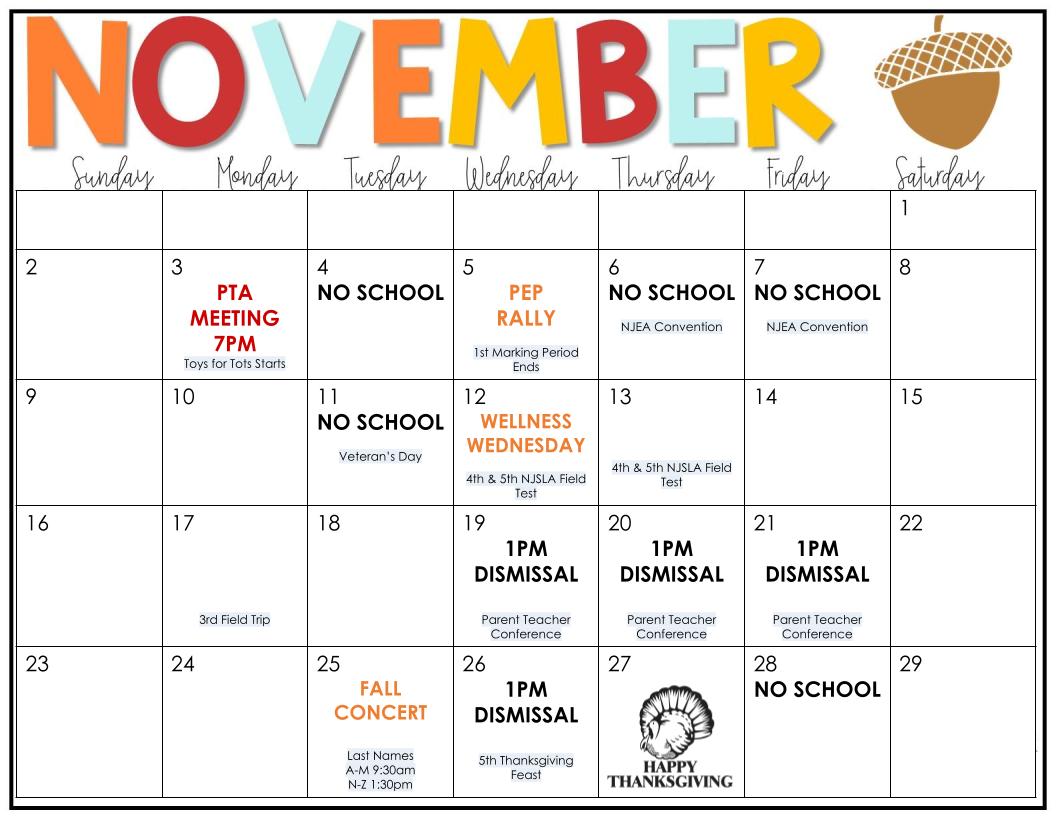 NOVEMBER

| Sunday | Monday | Tuesday | Wednesday | Thursday | Friday | Saturday |
|---|---|---|---|---|---|---|
| | | | | | | 1 |
| 2 | 3 PTA MEETING 7PM Toys for Tots Starts | 4 NO SCHOOL | 5 PEP RALLY 1st Marking Period Ends | 6 NO SCHOOL NJEA Convention | 7 NO SCHOOL NJEA Convention | 8 |
| 9 | 10 | 11 NO SCHOOL Veteran's Day | 12 WELLNESS WEDNESDAY 4th & 5th NJSLA Field Test | 13 4th & 5th NJSLA Field Test | 14 | 15 |
| 16 | 17 3rd Field Trip | 18 | 19 1PM DISMISSAL Parent Teacher Conference | 20 1PM DISMISSAL Parent Teacher Conference | 21 1PM DISMISSAL Parent Teacher Conference | 22 |
| 23 | 24 | 25 FALL CONCERT Last Names A-M 9:30am N-Z 1:30pm | 26 1PM DISMISSAL 5th Thanksgiving Feast | 27 HAPPY THANKSGIVING | 28 NO SCHOOL | 29 |